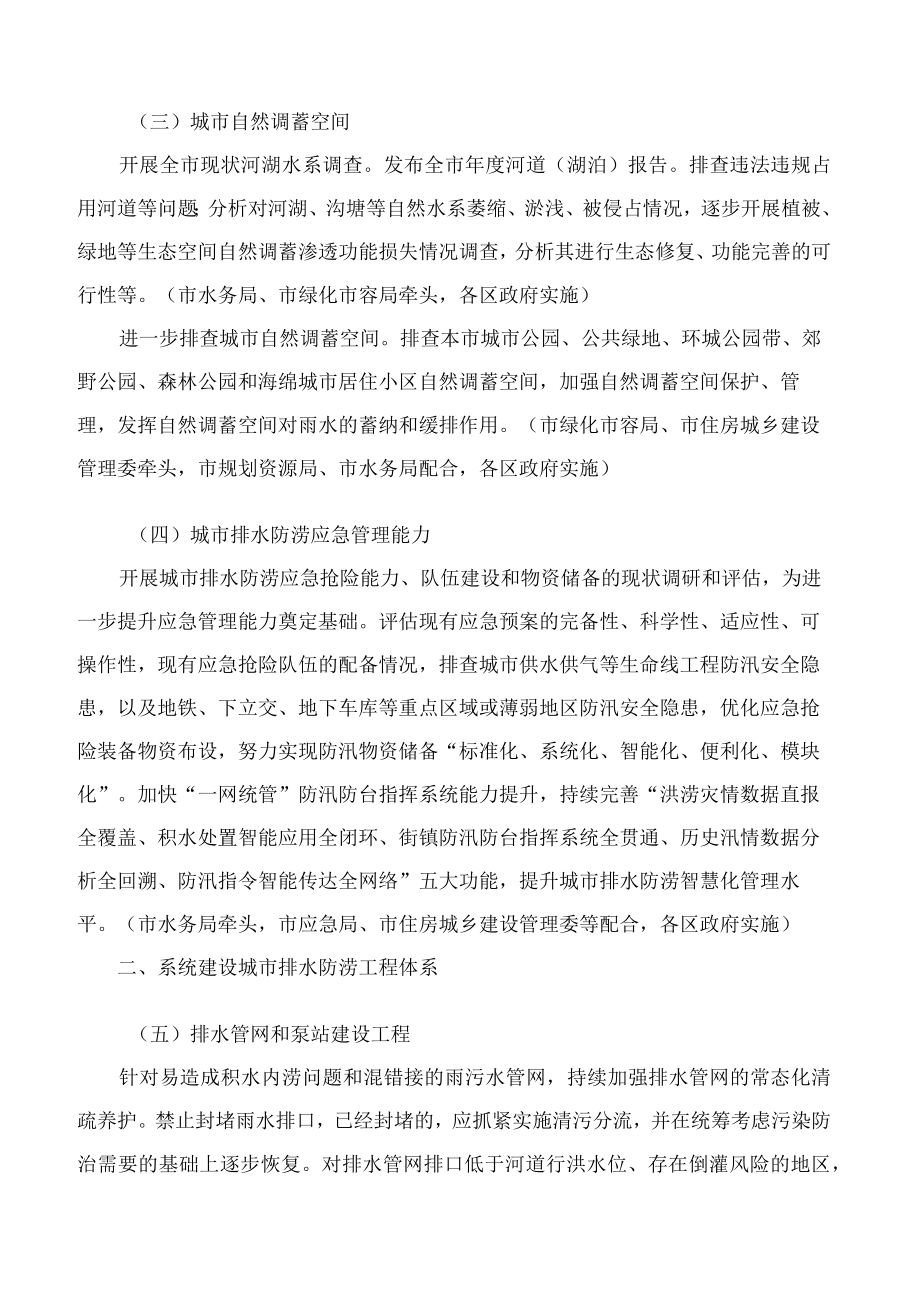 （三）城市自然调蓄空间

开展全市现状河湖水系调查。发布全市年度河道（湖泊）报告。排查违法违规占用河道等问题 分析对河湖、沟塘等自然水系萎缩、淤浅、被侵占情况，逐步开展植被、绿地等生态空间自然调蓄渗透功能损失情况调查，分析其进行生态修复、功能完善的可行性等。（市水务局、市绿化市容局牵头，各区政府实施）

进一步排查城市自然调蓄空间。排查本市城市公园、公共绿地、环城公园带、郊野公园、森林公园和海绵城市居住小区自然调蓄空间，加强自然调蓄空间保护、管理，发挥自然调蓄空间对雨水的蓄纳和缓排作用。（市绿化市容局、市住房城乡建设管理委牵头，市规划资源局、市水务局配合，各区政府实施）

（四）城市排水防涝应急管理能力

开展城市排水防涝应急抢险能力、队伍建设和物资储备的现状调研和评估，为进一步提升应急管理能力奠定基础。评估现有应急预案的完备性、科学性、适应性、可操作性，现有应急抢险队伍的配备情况，排查城市供水供气等生命线工程防汛安全隐患，以及地铁、下立交、地下车库等重点区域或薄弱地区防汛安全隐患，优化应急抢险装备物资布设，努力实现防汛物资储备“标准化、系统化、智能化、便利化、模块化”。加快“一网统管”防汛防台指挥系统能力提升，持续完善“洪涝灾情数据直报全覆盖、积水处置智能应用全闭环、街镇防汛防台指挥系统全贯通、历史汛情数据分析全回溯、防汛指令智能传达全网络”五大功能，提升城市排水防涝智慧化管理水平。（市水务局牵头，市应急局、市住房城乡建设管理委等配合，各区政府实施）

二、系统建设城市排水防涝工程体系

（五）排水管网和泵站建设工程

针对易造成积水内涝问题和混错接的雨污水管网，持续加强排水管网的常态化清疏养护。禁止封堵雨水排口，已经封堵的，应抓紧实施清污分流，并在统筹考虑污染防治需要的基础上逐步恢复。对排水管网排口低于河道行洪水位、存在倒灌风险的地区，